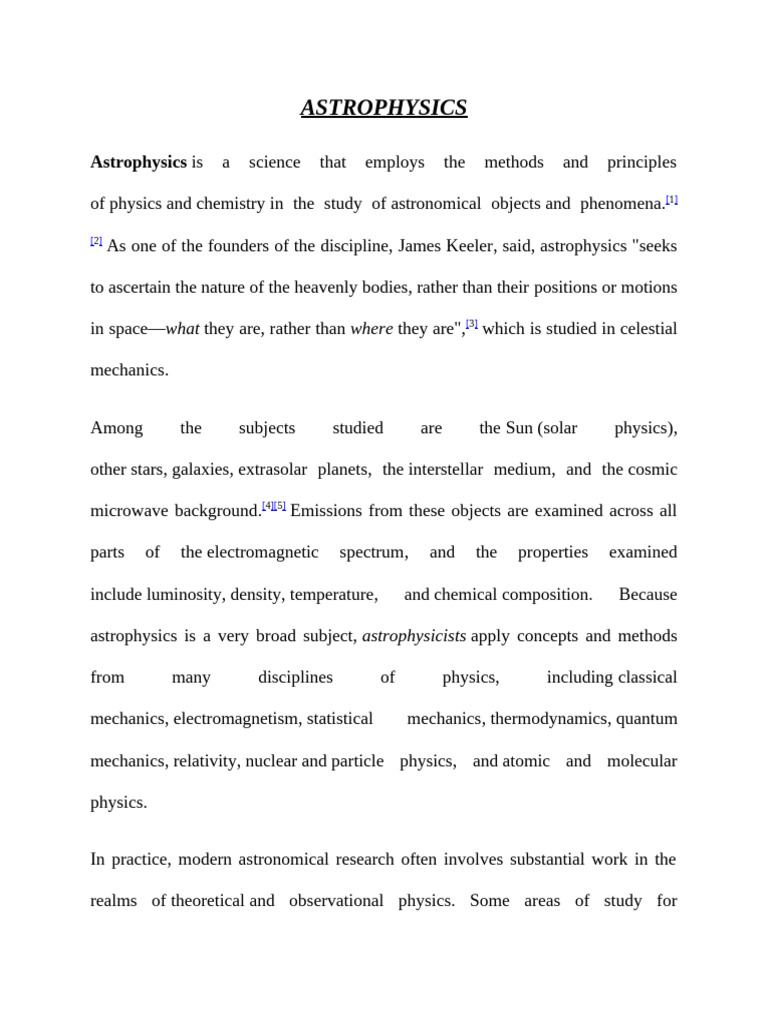 ASTROPHYSICS

Astrophysics is a science that employs the methods and principles of physics and chemistry in the study of astronomical objects and phenomena.[1][2] As one of the founders of the discipline, James Keeler, said, astrophysics "seeks to ascertain the nature of the heavenly bodies, rather than their positions or motions in space—what they are, rather than where they are",[3] which is studied in celestial mechanics.

Among the subjects studied are the Sun (solar physics), other stars, galaxies, extrasolar planets, the interstellar medium, and the cosmic microwave background.[4][5] Emissions from these objects are examined across all parts of the electromagnetic spectrum, and the properties examined include luminosity, density, temperature, and chemical composition. Because astrophysics is a very broad subject, astrophysicists apply concepts and methods from many disciplines of physics, including classical mechanics, electromagnetism, statistical mechanics, thermodynamics, quantum mechanics, relativity, nuclear and particle physics, and atomic and molecular physics.

In practice, modern astronomical research often involves substantial work in the realms of theoretical and observational physics. Some areas of study for